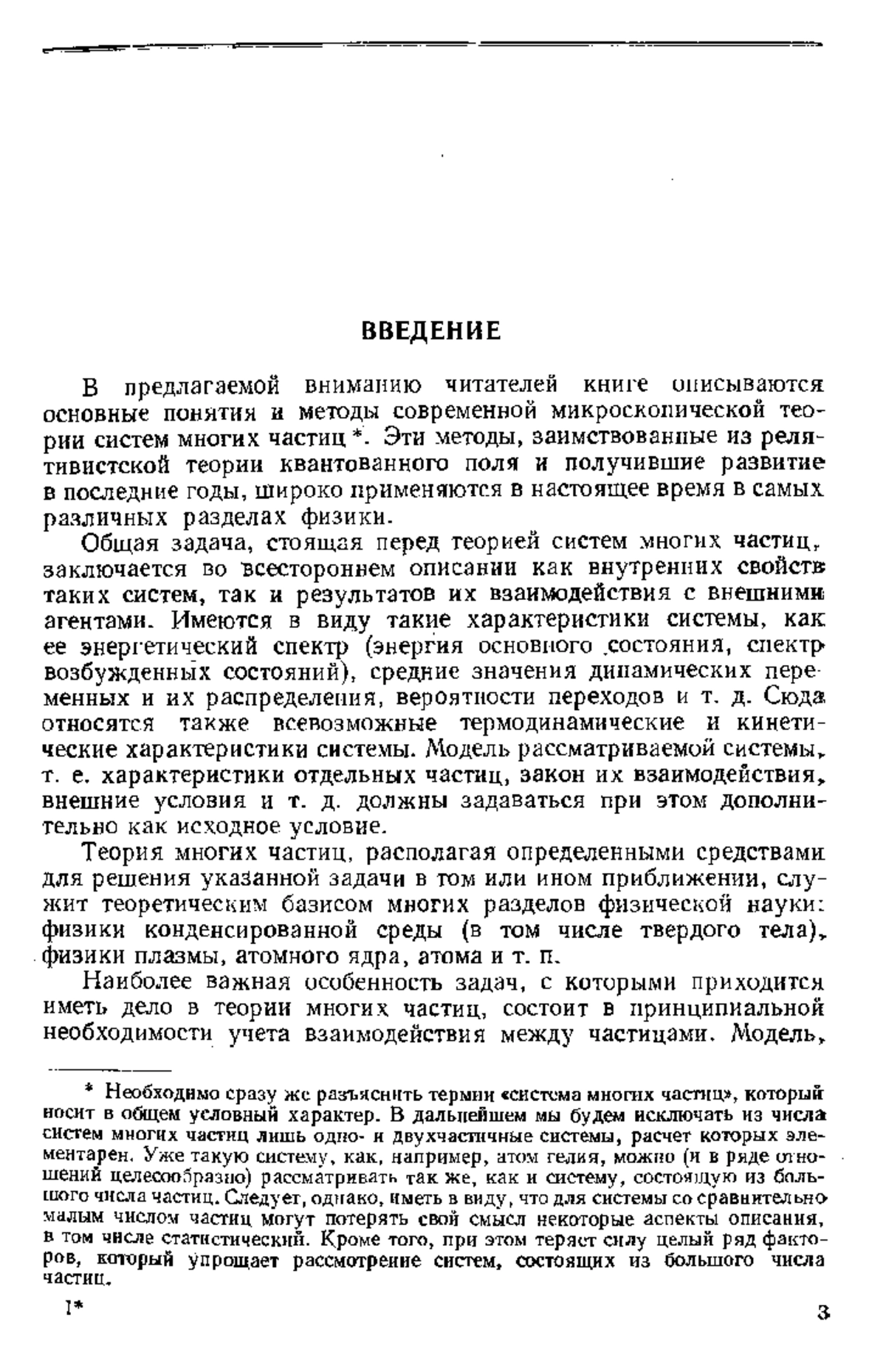 ВВЕДЕНИЕ

В предлагаемой вниманию читателей книге описываются основные понятия и методы современной микроскопической теории систем многих частиц *. Эти методы, заимствованные из релятивистской теории квантованного поля и получившие развитие в последние годы, широко применяются в настоящее время в самых различных разделах физики.

Общая задача, стоящая перед теорией систем многих частиц, заключается во всестороннем описании как внутренних свойств таких систем, так и результатов их взаимодействия с внешними агентами. Имеются в виду такие характеристики системы, как ее энергетический спектр (энергия основного состояния, спектр возбужденных состояний), средние значения динамических переменных и их распределения, вероятности переходов и т. д. Сюда относятся также всевозможные термодинамические и кинетические характеристики системы. Модель рассматриваемой системы, т. е. характеристики отдельных частиц, закон их взаимодействия, внешние условия и т. д. должны задаваться при этом дополнительно как исходное условие.

Теория многих частиц, располагая определенными средствами для решения указанной задачи в том или ином приближении, служит теоретическим базисом многих разделов физической науки: физики конденсированной среды (в том числе твердого тела), физики плазмы, атомного ядра, атома и т. п.

Наиболее важная особенность задач, с которыми приходится иметь дело в теории многих частиц, состоит в принципиальной необходимости учета взаимодействия между частицами. Модель,

* Необходимо сразу же разъяснить термин «система многих частиц», который носит в общем условный характер. В дальнейшем мы будем исключать из числа систем многих частиц лишь одно- и двухчастичные системы, расчет которых элементарен. Уже такую систему, как, например, атом гелия, можно (и в ряде отношений целесообразно) рассматривать так же, как и систему, состоящую из большого числа частиц. Следует, однако, иметь в виду, что для системы со сравнительно малым числом частиц могут потерять свой смысл некоторые аспекты описания, в том числе статистический. Кроме того, при этом теряет силу целый ряд факторов, который упрощает рассмотрение систем, состоящих из большого числа частиц.

1*

3